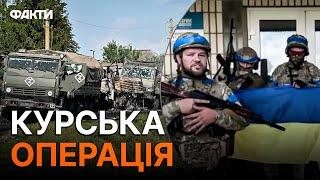 ФАКТИ

КУРСЬКА
ОПЕРАЦІЯ